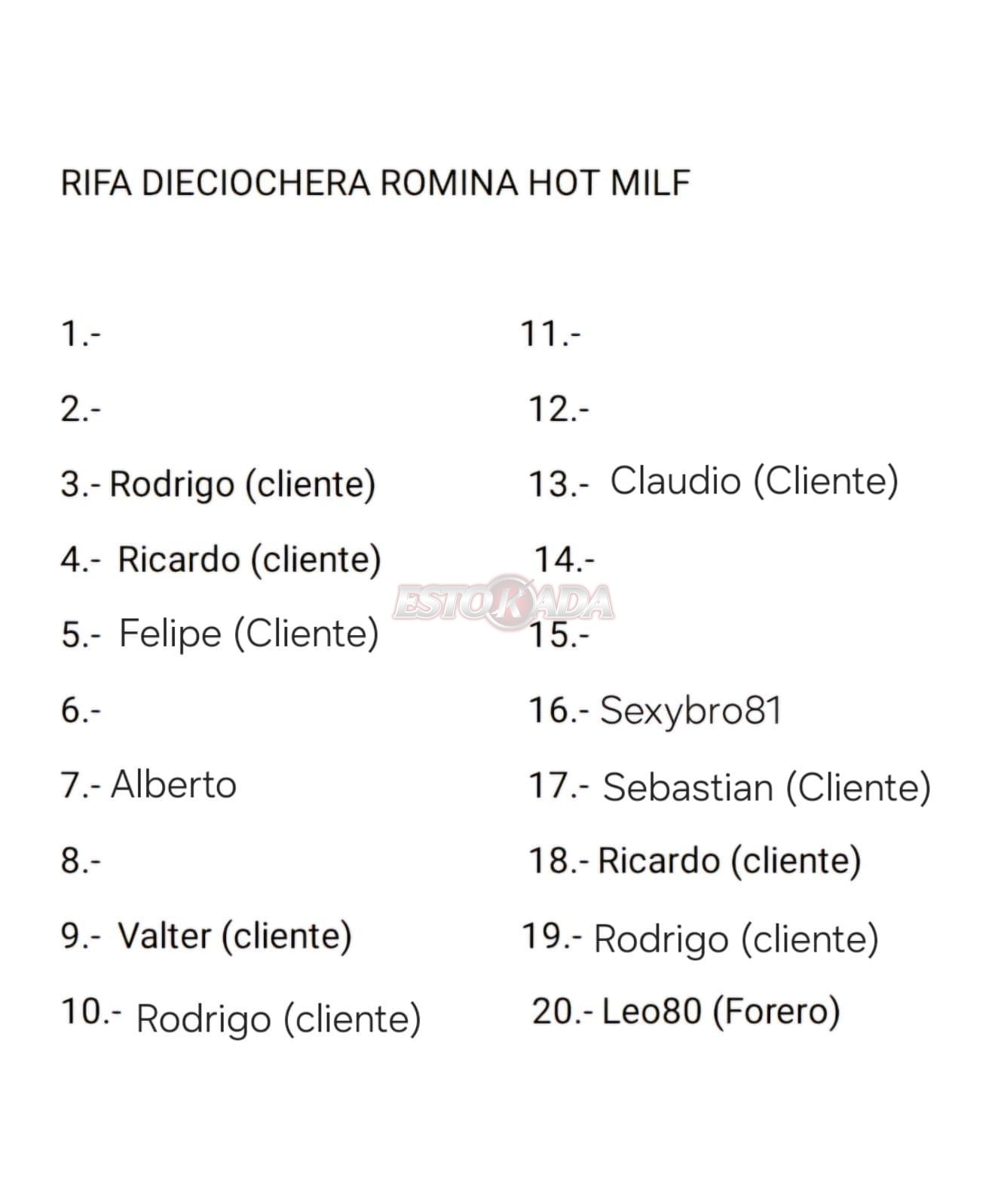 RIFA DIECIOCHERA ROMINA HOT MILF

1.-
2.-
3.- Rodrigo (cliente)
4.- Ricardo (cliente)
5.- Felipe (Cliente)
6.-
7.- Alberto
8.-
9.- Valter (cliente)
10.- Rodrigo (cliente)

11.-
12.-
13.- Claudio (Cliente)
14.-
15.-
16.- Sexybro81
17.- Sebastian (Cliente)
18.- Ricardo (cliente)
19.- Rodrigo (cliente)
20.- Leo80 (Forero)

ESTOKADA